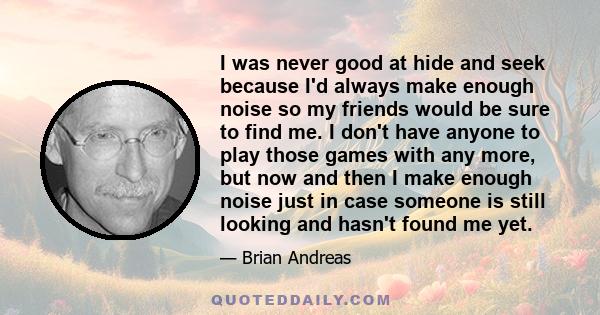 I was never good at hide and seek because I'd always make enough noise so my friends would be sure to find me. I don't have anyone to play those games with any more, but now and then I make enough noise just in case someone is still looking and hasn't found me yet.

— Brian Andreas

QUOTEDDAILY.COM